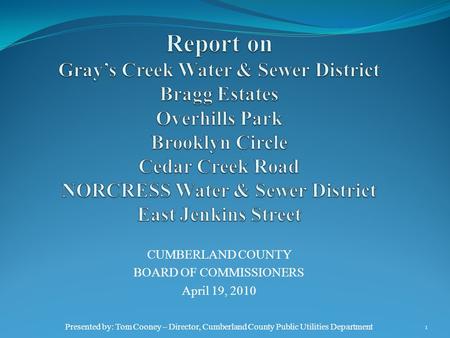 Report on
Gray's Creek Water & Sewer District
Bragg Estates
Overhills Park
Brooklyn Circle
Cedar Creek Road
NORCRESS Water & Sewer District
East Jenkins Street

CUMBERLAND COUNTY
BOARD OF COMMISSIONERS
April 19, 2010

Presented by: Tom Cooney – Director, Cumberland County Public Utilities Department

1